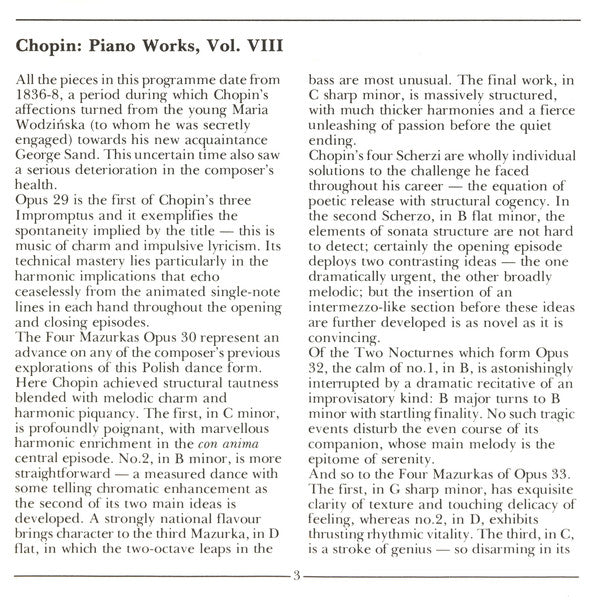 Chopin: Piano Works, Vol. VIII

All the pieces in this programme date from 1836-8, a period during which Chopin's affections turned from the young Maria Wodzińska (to whom he was secretly engaged) towards his new acquaintance George Sand. This uncertain time also saw a serious deterioration in the composer's health.
Opus 29 is the first of Chopin's three Impromptus and it exemplifies the spontaneity implied by the title — this is music of charm and impulsive lyricism. Its technical mastery lies particularly in the harmonic implications that echo ceaselessly from the animated single-note lines in each hand throughout the opening and closing episodes.
The Four Mazurkas Opus 30 represent an advance on any of the composer's previous explorations of this Polish dance form. Here Chopin achieved structural tautness blended with melodic charm and harmonic piquancy. The first, in C minor, is profoundly poignant, with marvellous harmonic enrichment in the con anima central episode. No.2, in B minor, is more straightforward — a measured dance with some telling chromatic enhancement as the second of its two main ideas is developed. A strongly national flavour brings character to the third Mazurka, in D flat, in which the two-octave leaps in the bass are most unusual. The final work, in C sharp minor, is massively structured, with much thicker harmonies and a fierce unleashing of passion before the quiet ending.
Chopin's four Scherzi are wholly individual solutions to the challenge he faced throughout his career — the equation of poetic release with structural cogency. In the second Scherzo, in B flat minor, the elements of sonata structure are not hard to detect; certainly the opening episode deploys two contrasting ideas — the one dramatically urgent, the other broadly melodic; but the insertion of an intermezzo-like section before these ideas are further developed is as novel as it is convincing.
Of the Two Nocturnes which form Opus 32, the calm of no.1, in B, is astonishingly interrupted by a dramatic recitative of an improvisatory kind: B major turns to B minor with startling finality. No such tragic events disturb the even course of its companion, whose main melody is the epitome of serenity.
And so to the Four Mazurkas of Opus 33. The first, in G sharp minor, has exquisite clarity of texture and touching delicacy of feeling, whereas no.2, in D, exhibits thrusting rhythmic vitality. The third, in C, is a stroke of genius — so disarming in its

3